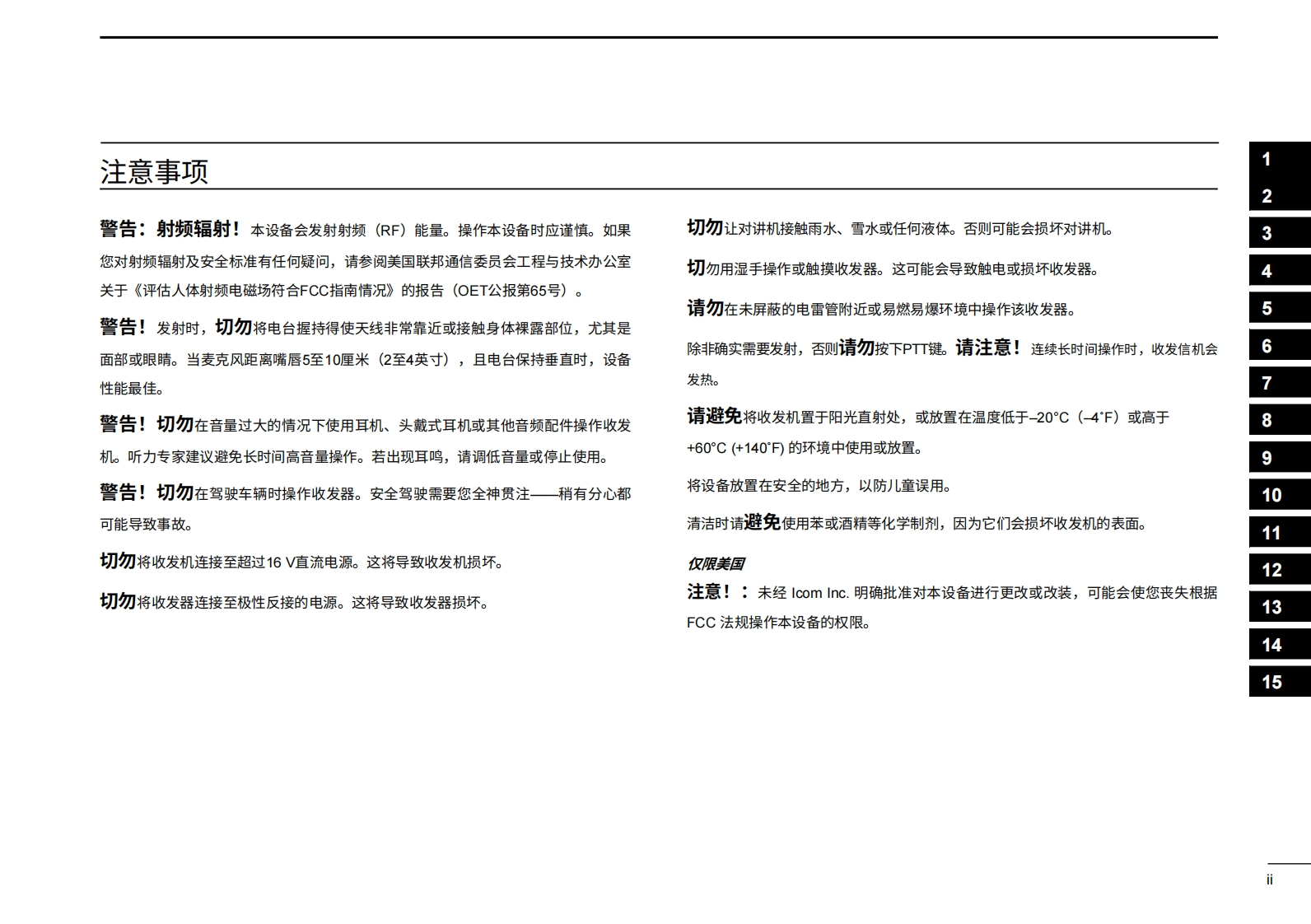 注意事项

警告：射频辐射！本设备会发射射频（RF）能量。操作本设备时应谨慎。如果您对射频辐射及安全标准有任何疑问，请参阅美国联邦通信委员会工程与技术办公室关于《评估人体射频电磁场符合FCC指南情况》的报告（OET公报第65号）。

警告！发射时，切勿将电台握持得使天线非常靠近或接触身体裸露部位，尤其是面部或眼睛。当麦克风距离嘴唇5至10厘米（2至4英寸），且电台保持垂直时，设备性能最佳。

警告！切勿在音量过大的情况下使用耳机、头戴式耳机或其他音频配件操作收发机。听力专家建议避免长时间高音量操作。若出现耳鸣，请调低音量或停止使用。

警告！切勿在驾驶车辆时操作收发器。安全驾驶需要您全神贯注——稍有分心都可能导致事故。

切勿将收发机连接至超过16 V直流电源。这将导致收发机损坏。

切勿将收发器连接至极性反接的电源。这将导致收发器损坏。

切勿让对讲机接触雨水、雪水或任何液体。否则可能会损坏对讲机。

切勿用湿手操作或触摸收发器。这可能会导致触电或损坏收发器。

请勿在未屏蔽的电雷管附近或易燃易爆环境中操作该收发器。

除非确实需要发射，否则请勿按下PTT键。请注意！连续长时间操作时，收发信机会发热。

请避免将收发机置于阳光直射处，或放置在温度低于–20°C（–4°F）或高于+60°C (+140°F) 的环境中使用或放置。

将设备放置在安全的地方，以防儿童误用。

清洁时请避免使用苯或酒精等化学制剂，因为它们会损坏收发机的表面。

仅限美国
注意！：未经 Icom Inc. 明确批准对本设备进行更改或改装，可能会使您丧失根据 FCC 法规操作本设备的权限。

1
2
3
4
5
6
7
8
9
10
11
12
13
14
15

ii